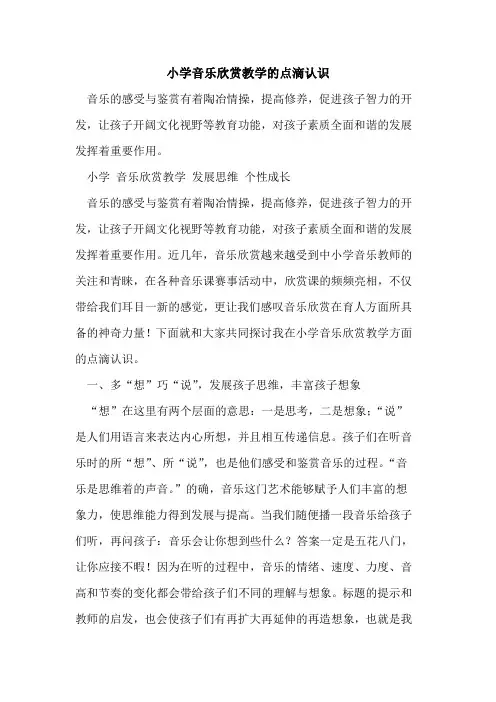 小学音乐欣赏教学的点滴认识

音乐的感受与鉴赏有着陶冶情操，提高修养，促进孩子智力的开发，让孩子开阔文化视野等教育功能，对孩子素质全面和谐的发展发挥着重要作用。

小学 音乐欣赏教学 发展思维 个性成长

音乐的感受与鉴赏有着陶冶情操，提高修养，促进孩子智力的开发，让孩子开阔文化视野等教育功能，对孩子素质全面和谐的发展发挥着重要作用。近几年，音乐欣赏越来越受到中小学音乐教师的关注和青睐，在各种音乐课赛事活动中，欣赏课的频频亮相，不仅带给我们耳目一新的感觉，更让我们感叹音乐欣赏在育人方面所具备的神奇力量！下面就和大家共同探讨我在小学音乐欣赏教学方面的点滴认识。

一、多“想”巧“说”，发展孩子思维，丰富孩子想象

“想”在这里有两个层面的意思：一是思考，二是想象；“说”是人们用语言来表达内心所想，并且相互传递信息。孩子们在听音乐时的所“想”、所“说”，也是他们感受和鉴赏音乐的过程。“音乐是思维着的声音。”的确，音乐这门艺术能够赋予人们丰富的想象力，使思维能力得到发展与提高。当我们随便播一段音乐给孩子们听，再问孩子：音乐会让你想到些什么？答案一定是五花八门，让你应接不暇！因为在听的过程中，音乐的情绪、速度、力度、音高和节奏的变化都会带给孩子们不同的理解与想象。标题的提示和教师的启发，也会使孩子们有再扩大再延伸的再造想象，也就是我